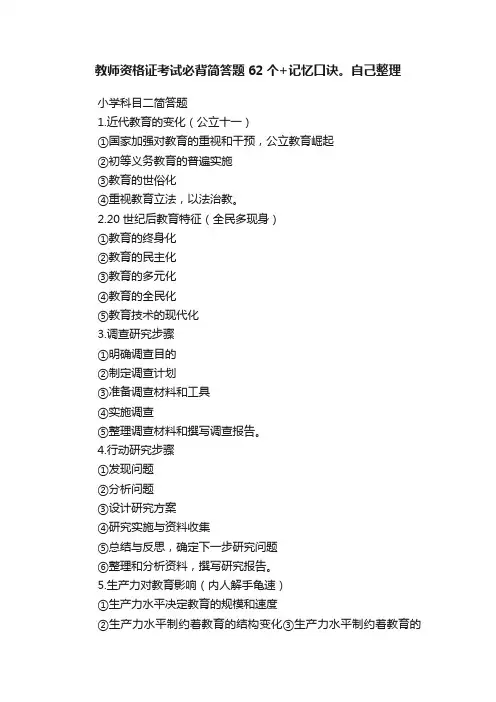 教师资格证考试必背简答题 62 个+记忆口诀。自己整理

小学科目二简答题
1.近代教育的变化（公立十一）
①国家加强对教育的重视和干预，公立教育崛起
②初等义务教育的普遍实施
③教育的世俗化
④重视教育立法，以法治教。
2.20 世纪后教育特征（全民多现身）
①教育的终身化
②教育的民主化
③教育的多元化
④教育的全民化
⑤教育技术的现代化
3.调查研究步骤
①明确调查目的
②制定调查计划
③准备调查材料和工具
④实施调查
⑤整理调查材料和撰写调查报告。
4.行动研究步骤
①发现问题
②分析问题
③设计研究方案
④研究实施与资料收集
⑤总结与反思，确定下一步研究问题
⑥整理和分析资料，撰写研究报告。
5.生产力对教育影响（内人解手龟速）
①生产力水平决定教育的规模和速度
②生产力水平制约着教育的结构变化③生产力水平制约着教育的